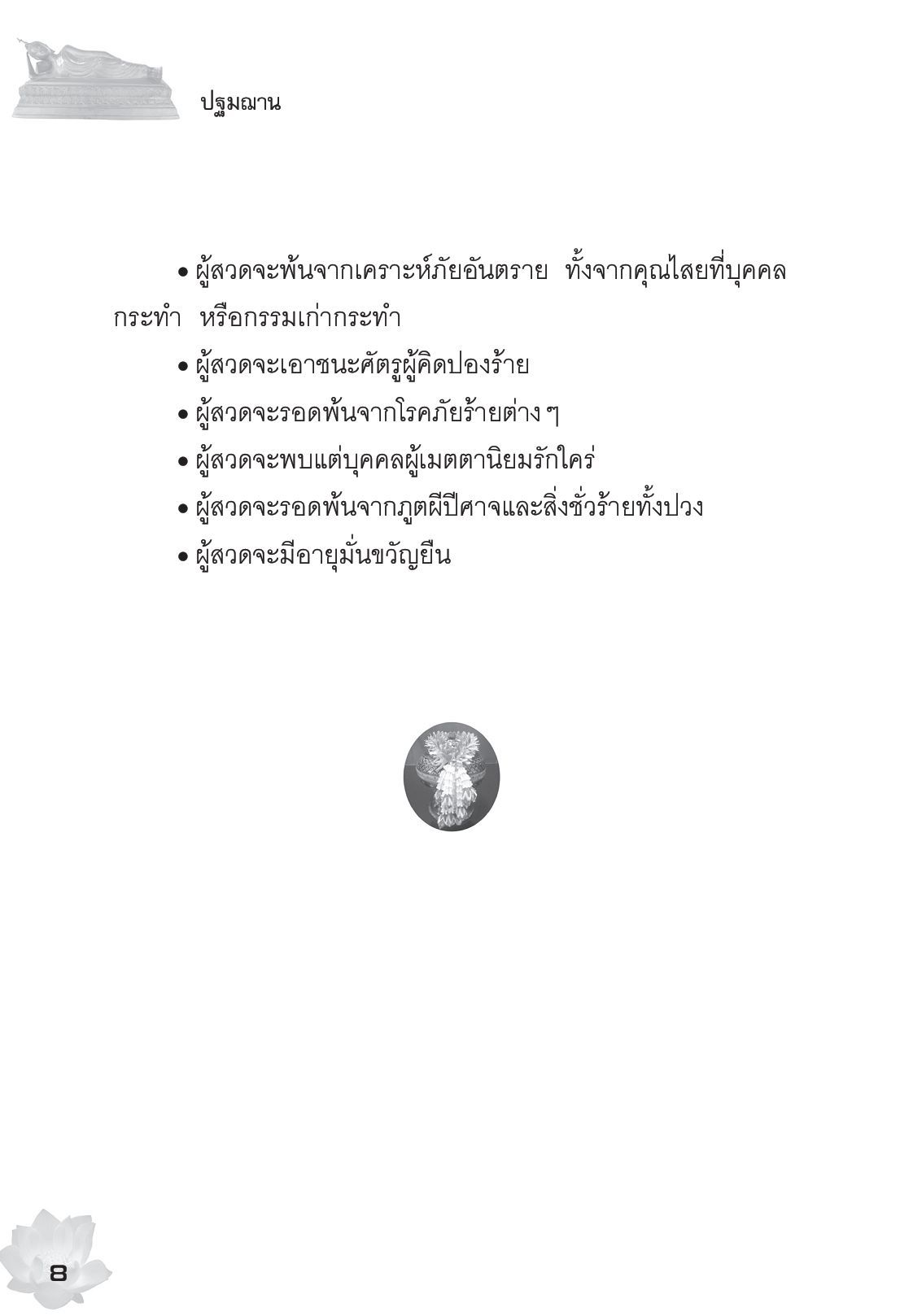 ปฐมฌาน

• ผู้สวดจะพ้นจากเคราะห์ภัยอันตราย ทั้งจากคุณไสยที่บุคคลกระทำ หรือกรรมเก่ากระทำ

• ผู้สวดจะเอาชนะศัตรูผู้คิดปองร้าย

• ผู้สวดจะรอดพ้นจากโรคภัยร้ายต่าง ๆ

• ผู้สวดจะพบแต่บุคคลผู้เมตตานิยมรักใคร่

• ผู้สวดจะรอดพ้นจากภูตผีปีศาจและสิ่งชั่วร้ายทั้งปวง

• ผู้สวดจะมีอายุมั่นขวัญยืน

8